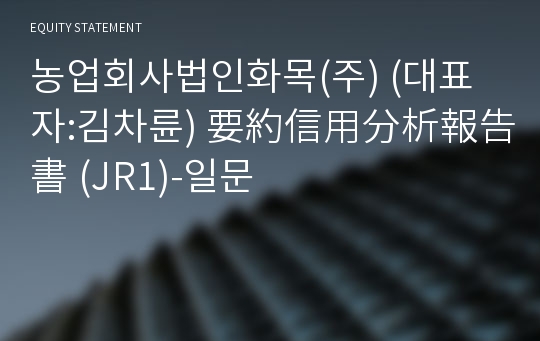 EQUITY STATEMENT

농업회사법인화목(주) (대표자:김차륜) 要約信用分析報告書 (JR1)-일문